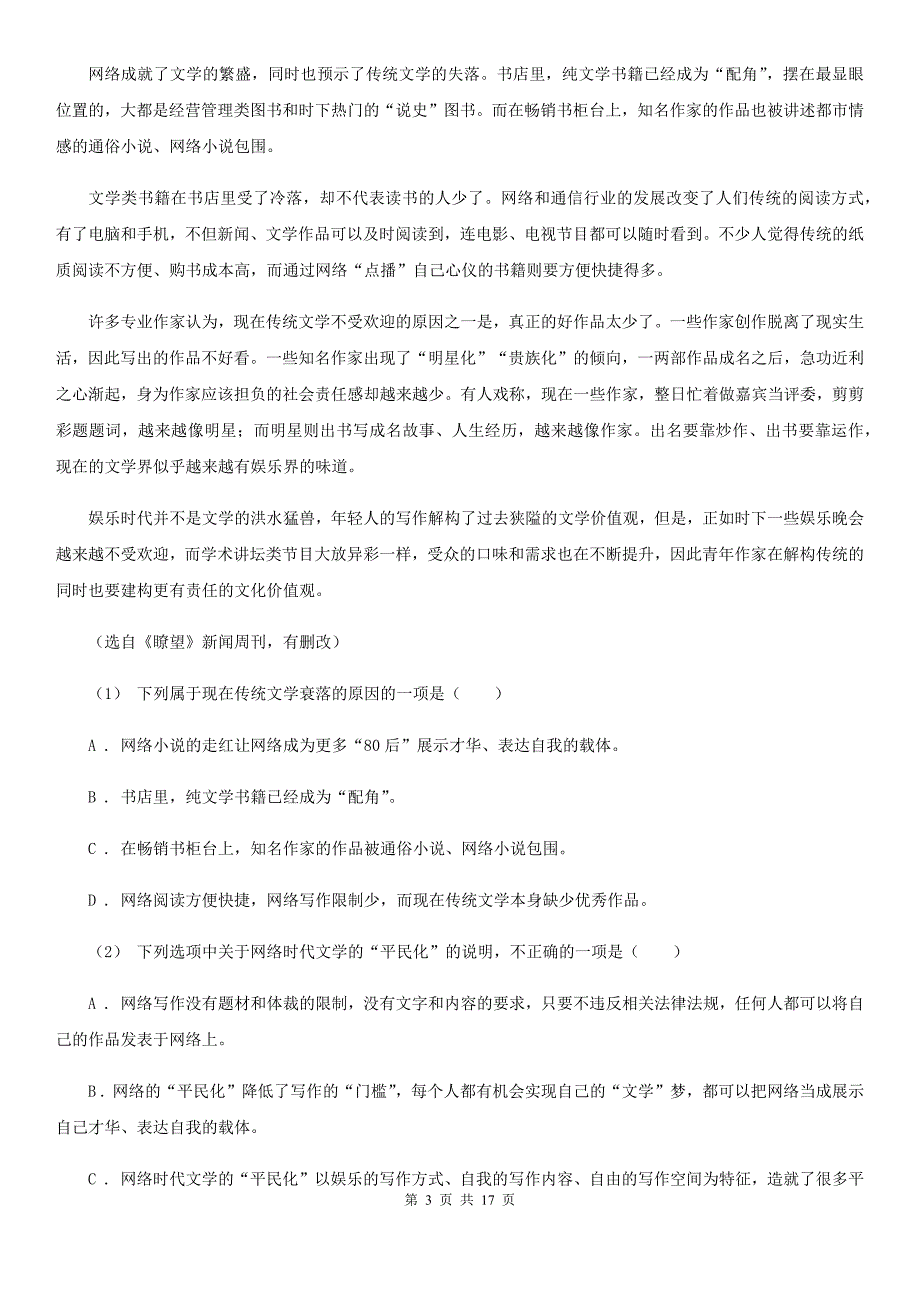 网络成就了文学的繁盛，同时也预示了传统文学的失落。书店里，纯文学书籍已经成为“配角”，摆在最显眼位置的，大都是经营管理类图书和时下热门的“说史”图书。而在畅销书柜台上，知名作家的作品也被讲述都市情感的通俗小说、网络小说包围。

文学类书籍在书店里受了冷落，却不代表读书的人少了。网络和通信行业的发展改变了人们传统的阅读方式，有了电脑和手机，不但新闻、文学作品可以及时阅读到，连电影、电视节目都可以随时看到。不少人觉得传统的纸质阅读不方便、购书成本高，而通过网络“点播”自己心仪的书籍则要方便快捷得多。

许多专业作家认为，现在传统文学不受欢迎的原因之一是，真正的好作品太少了。一些作家创作脱离了现实生活，因此写出的作品不好看。一些知名作家出现了“明星化”“贵族化”的倾向，一两部作品成名之后，急功近利之心渐起，身为作家应该担负的社会责任感却越来越少。有人戏称，现在一些作家，整日忙着做嘉宾当评委，剪剪彩题题词，越来越像明星；而明星则出书写成名故事、人生经历，越来越像作家。出名要靠炒作、出书要靠运作，现在的文学界似乎越来越有娱乐界的味道。

娱乐时代并不是文学的洪水猛兽，年轻人的写作解构了过去狭隘的文学价值观，但是，正如时下一些娱乐晚会越来越不受欢迎，而学术讲坛类节目大放异彩一样，受众的口味和需求也在不断提升，因此青年作家在解构传统的同时也要建构更有责任的文化价值观。

（选自《瞭望》新闻周刊，有删改）

（1） 下列属于现在传统文学衰落的原因的一项是（　　）

A . 网络小说的走红让网络成为更多“80后”展示才华、表达自我的载体。

B . 书店里，纯文学书籍已经成为“配角”。

C . 在畅销书柜台上，知名作家的作品被通俗小说、网络小说包围。

D . 网络阅读方便快捷，网络写作限制少，而现在传统文学本身缺少优秀作品。

（2） 下列选项中关于网络时代文学的“平民化”的说明，不正确的一项是（　　）

A . 网络写作没有题材和体裁的限制，没有文字和内容的要求，只要不违反相关法律法规，任何人都可以将自己的作品发表于网络上。

B．网络的“平民化”降低了写作的“门槛”，每个人都有机会实现自己的“文学”梦，都可以把网络当成展示自己才华、表达自我的载体。

C . 网络时代文学的“平民化”以娱乐的写作方式、自我的写作内容、自由的写作空间为特征，造就了很多平

第 3 页 共 17 页